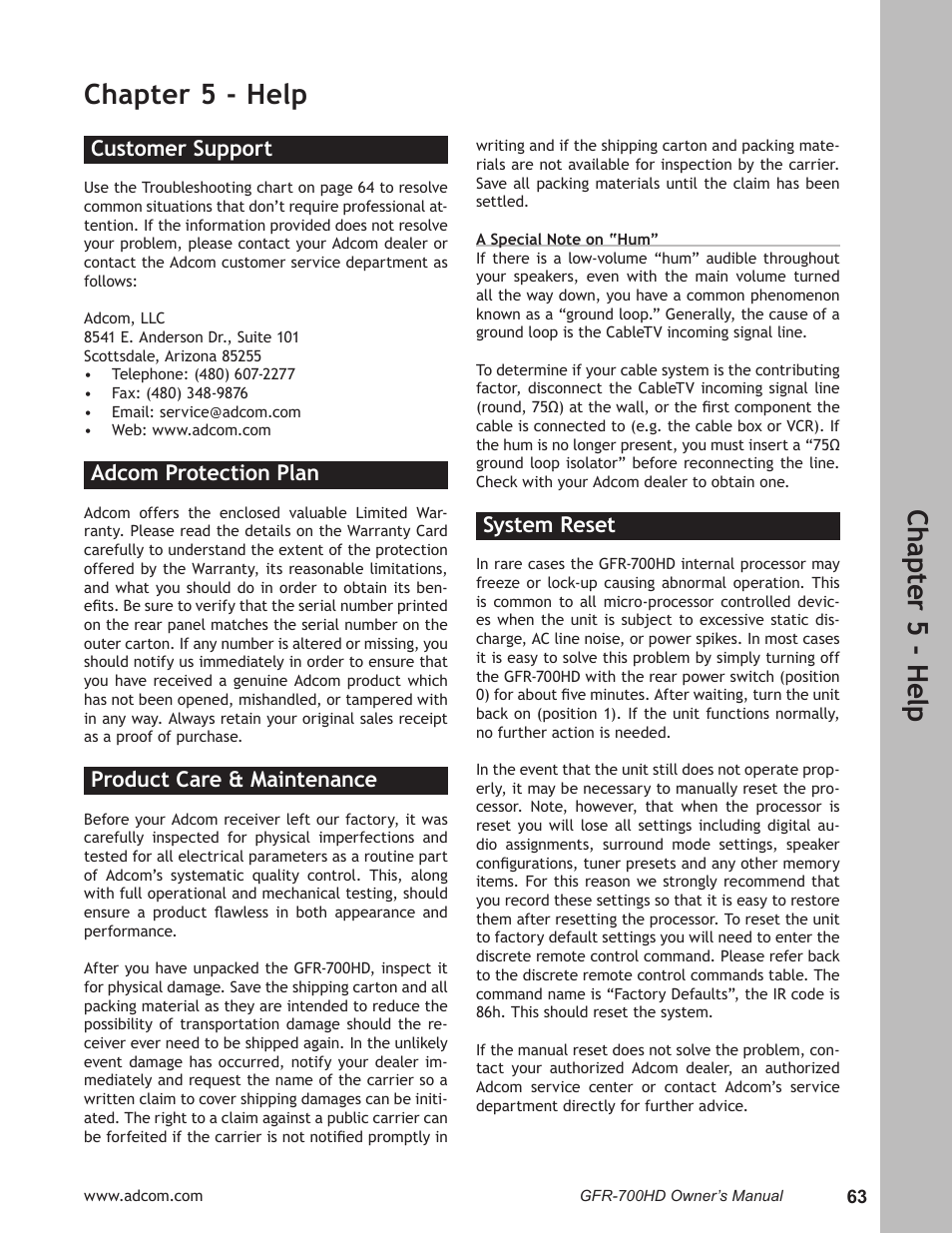 Chapter 5 - Help

Customer Support

Use the Troubleshooting chart on page 64 to resolve common situations that don't require professional attention. If the information provided does not resolve your problem, please contact your Adcom dealer or contact the Adcom customer service department as follows:

Adcom, LLC
8541 E. Anderson Dr., Suite 101
Scottsdale, Arizona 85255
• Telephone: (480) 607-2277
• Fax: (480) 348-9876
• Email: service@adcom.com
• Web: www.adcom.com

Adcom Protection Plan

Adcom offers the enclosed valuable Limited Warranty. Please read the details on the Warranty Card carefully to understand the extent of the protection offered by the Warranty, its reasonable limitations, and what you should do in order to obtain its benefits. Be sure to verify that the serial number printed on the rear panel matches the serial number on the outer carton. If any number is altered or missing, you should notify us immediately in order to ensure that you have received a genuine Adcom product which has not been opened, mishandled, or tampered with in any way. Always retain your original sales receipt as a proof of purchase.

Product Care & Maintenance

Before your Adcom receiver left our factory, it was carefully inspected for physical imperfections and tested for all electrical parameters as a routine part of Adcom's systematic quality control. This, along with full operational and mechanical testing, should ensure a product flawless in both appearance and performance.

After you have unpacked the GFR-700HD, inspect it for physical damage. Save the shipping carton and all packing material as they are intended to reduce the possibility of transportation damage should the receiver ever need to be shipped again. In the unlikely event damage has occurred, notify your dealer immediately and request the name of the carrier so a written claim to cover shipping damages can be initiated. The right to a claim against a public carrier can be forfeited if the carrier is not notified promptly in writing and if the shipping carton and packing materials are not available for inspection by the carrier. Save all packing materials until the claim has been settled.

A Special Note on "Hum"
If there is a low-volume "hum" audible throughout your speakers, even with the main volume turned all the way down, you have a common phenomenon known as a "ground loop." Generally, the cause of a ground loop is the CableTV incoming signal line.

To determine if your cable system is the contributing factor, disconnect the CableTV incoming signal line (round, 75Ω) at the wall, or the first component the cable is connected to (e.g. the cable box or VCR). If the hum is no longer present, you must insert a "75Ω ground loop isolator" before reconnecting the line. Check with your Adcom dealer to obtain one.

System Reset

In rare cases the GFR-700HD internal processor may freeze or lock-up causing abnormal operation. This is common to all micro-processor controlled devices when the unit is subject to excessive static discharge, AC line noise, or power spikes. In most cases it is easy to solve this problem by simply turning off the GFR-700HD with the rear power switch (position 0) for about five minutes. After waiting, turn the unit back on (position 1). If the unit functions normally, no further action is needed.

In the event that the unit still does not operate properly, it may be necessary to manually reset the processor. Note, however, that when the processor is reset you will lose all settings including digital audio assignments, surround mode settings, speaker configurations, tuner presets and any other memory items. For this reason we strongly recommend that you record these settings so that it is easy to restore them after resetting the processor. To reset the unit to factory default settings you will need to enter the discrete remote control command. Please refer back to the discrete remote control commands table. The command name is "Factory Defaults", the IR code is 86h. This should reset the system.

If the manual reset does not solve the problem, contact your authorized Adcom dealer, an authorized Adcom service center or contact Adcom's service department directly for further advice.

Chapter 5 - Help

www.adcom.com
GFR-700HD Owner's Manual
63